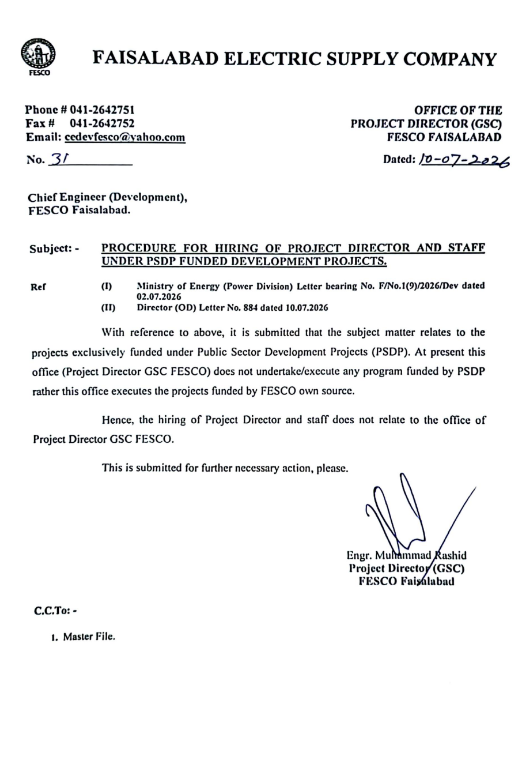 FESCO

FAISALABAD ELECTRIC SUPPLY COMPANY

Phone # 041-2642751
Fax # 041-2642752
Email: cedevfesco@yahoo.com

OFFICE OF THE
PROJECT DIRECTOR (GSC)
FESCO FAISALABAD

No. 31

Dated: 10-07-2026

Chief Engineer (Development),
FESCO Faisalabad.

Subject: - PROCEDURE FOR HIRING OF PROJECT DIRECTOR AND STAFF UNDER PSDP FUNDED DEVELOPMENT PROJECTS.

Ref (I) Ministry of Energy (Power Division) Letter bearing No. F/No.1(9)/2026/Dev dated 02.07.2026
(II) Director (OD) Letter No. 884 dated 10.07.2026

With reference to above, it is submitted that the subject matter relates to the projects exclusively funded under Public Sector Development Projects (PSDP). At present this office (Project Director GSC FESCO) does not undertake/execute any program funded by PSDP rather this office executes the projects funded by FESCO own source.

Hence, the hiring of Project Director and staff does not relate to the office of Project Director GSC FESCO.

This is submitted for further necessary action, please.

Engr. Muhammad Rashid
Project Director (GSC)
FESCO Faisalabad

C.C.To: -

1. Master File.